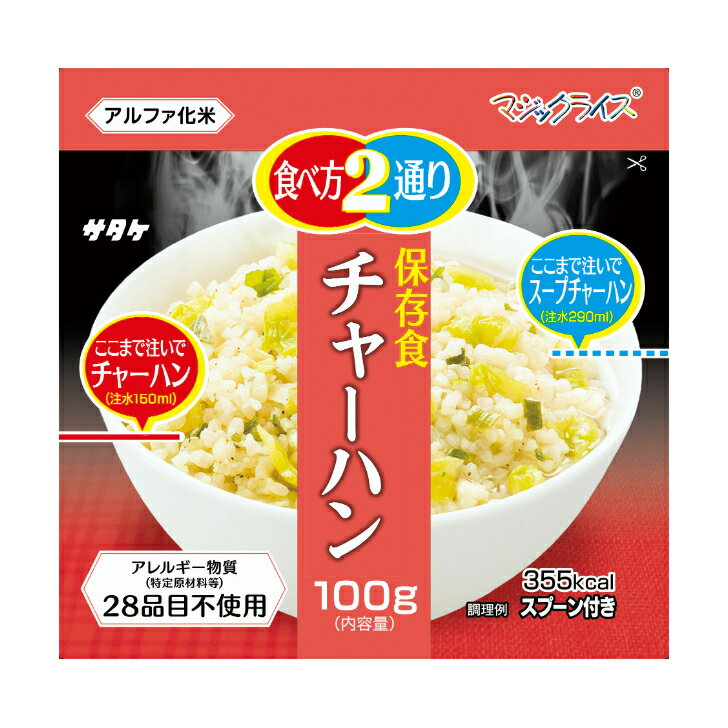 アルファ化米

マジックライス®

食べ方2通り

サタケ

保存食

チャーハン

ここまで注いで
スープチャーハン
(注水290ml)

ここまで注いで
チャーハン
(注水150ml)

アレルギー物質
(特定原材料等)
28品目不使用

100g
(内容量)

355kcal

調理例

スプーン付き